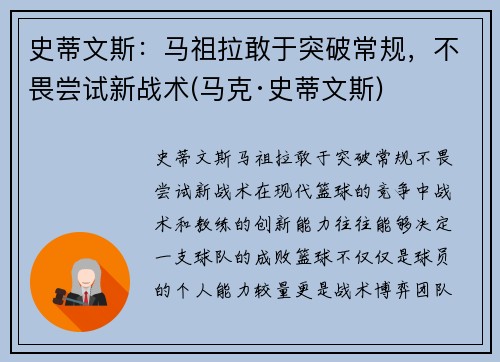 史蒂文斯：马祖拉敢于突破常规，不畏尝试新战术(马克·史蒂文斯)

史蒂文斯马祖拉敢于突破常规不畏尝试新战术在现代篮球的竞争中战术和教练的创新能力往往能够决定一支球队的成败篮球不仅仅是球员的个人能力较量更是战术博弈团队